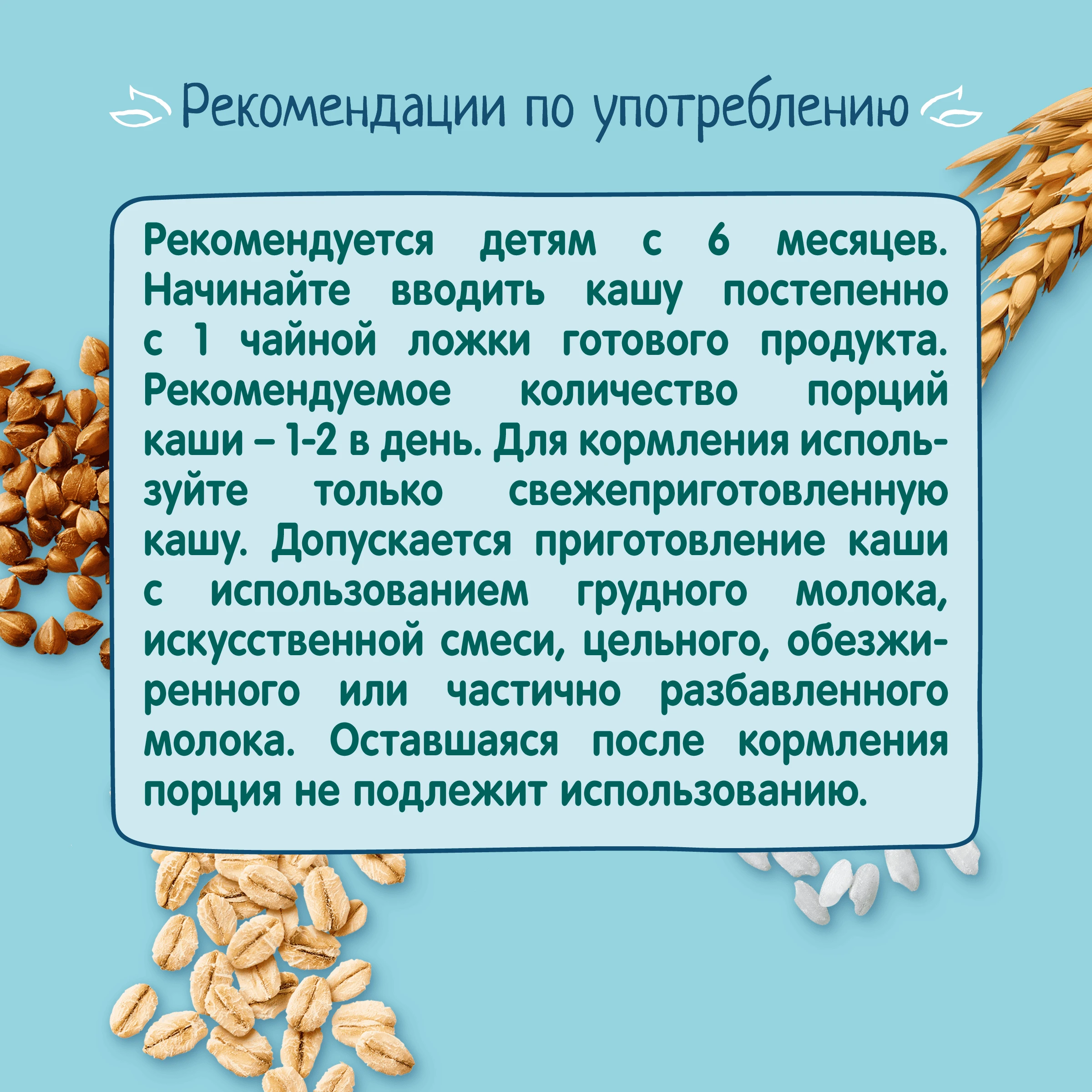 Рекомендации по употреблению

Рекомендуется детям с 6 месяцев. Начинайте вводить кашу постепенно с 1 чайной ложки готового продукта. Рекомендуемое количество порций каши – 1-2 в день. Для кормления используйте только свежеприготовленную кашу. Допускается приготовление каши с использованием грудного молока, искусственной смеси, цельного, обезжиренного или частично разбавленного молока. Оставшаяся после кормления порция не подлежит использованию.